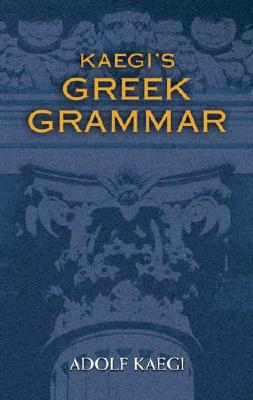 KAEGI'S
GREEK
GRAMMAR

ADOLF KAEGI